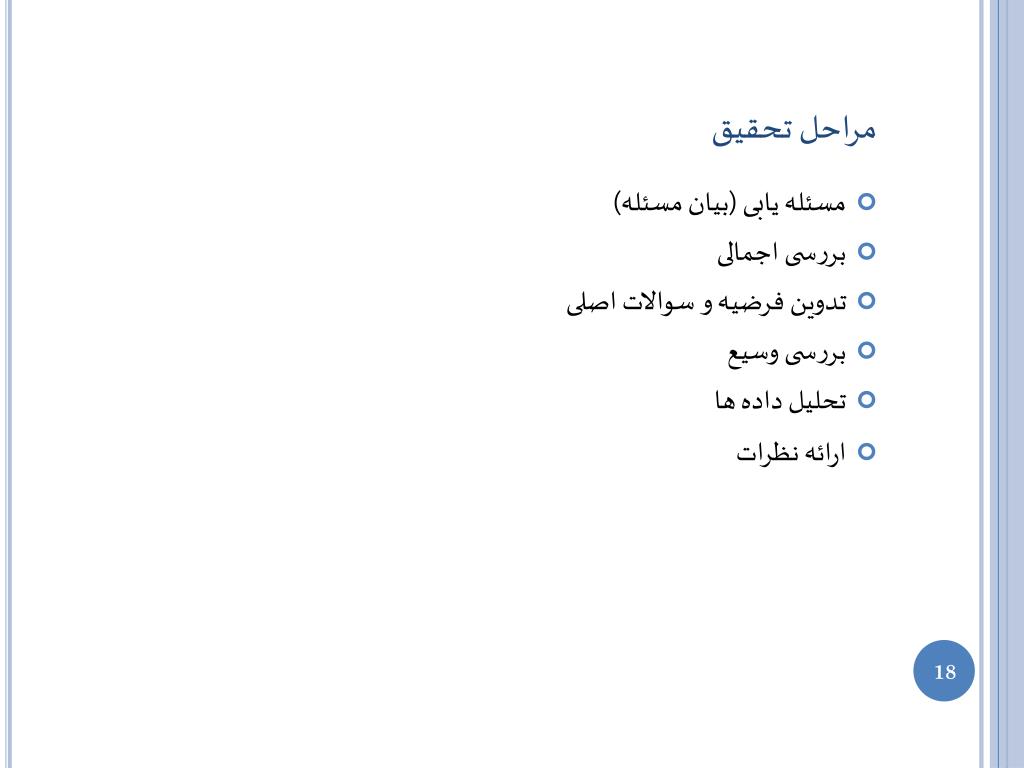 مراحل تحقیق

مسئله یابی (بیان مسئله)
بررسی اجمالی
تدوین فرضیه و سوالات اصلی
بررسی وسیع
تحلیل داده ها
ارائه نظرات

18